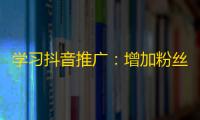 学习抖音推广：增加粉丝